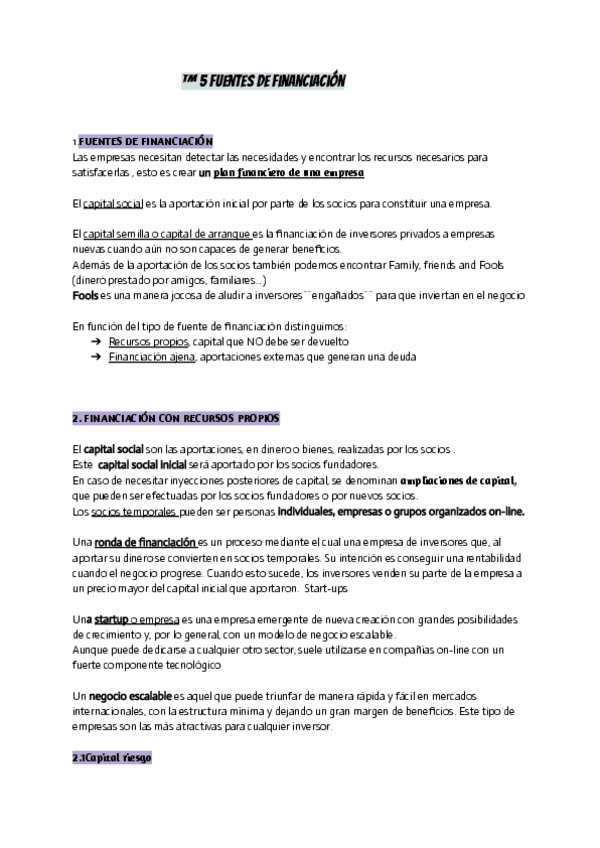 TM 5 FUENTES DE FINANCIACIÓN

1.FUENTES DE FINANCIACIÓN
Las empresas necesitan detectar las necesidades y encontrar los recursos necesarios para satisfacerlas , esto es crear un plan financiero de una empresa

El capital social es la aportación inicial por parte de los socios para constituir una empresa.

El capital semilla o capital de arranque es la financiación de inversores privados a empresas nuevas cuando aún no son capaces de generar beneficios.
Además de la aportación de los socios también podemos encontrar Family, friends and Fools (dinero prestado por amigos, familiares...)
Fools es una manera jocosa de aludir a inversores ¨engañados¨ para que inviertan en el negocio

En función del tipo de fuente de financiación distinguimos:
➔ Recursos propios, capital que NO debe ser devuelto
➔ Financiación ajena, aportaciones externas que generan una deuda

2. FINANCIACIÓN CON RECURSOS PROPIOS

El capital social son las aportaciones, en dinero o bienes, realizadas por los socios .
Este capital social inicial será aportado por los socios fundadores.
En caso de necesitar inyecciones posteriores de capital, se denominan ampliaciones de capital, que pueden ser efectuadas por los socios fundadores o por nuevos socios.
Los socios temporales pueden ser personas individuales, empresas o grupos organizados on-line.

Una ronda de financiación es un proceso mediante el cual una empresa de inversores que, al aportar su dinero se convierten en socios temporales. Su intención es conseguir una rentabilidad cuando el negocio progrese. Cuando esto sucede, los inversores venden su parte de la empresa a un precio mayor del capital inicial que aportaron. Start-ups

Una startup o empresa es una empresa emergente de nueva creación con grandes posibilidades de crecimiento y, por lo general, con un modelo de negocio escalable.
Aunque puede dedicarse a cualquier otro sector, suele utilizarse en compañías on-line con un fuerte componente tecnológico

Un negocio escalable es aquel que puede triunfar de manera rápida y fácil en mercados internacionales, con la estructura mínima y dejando un gran margen de beneficios. Este tipo de empresas son las más atractivas para cualquier inversor.

2.1Capital riesgo